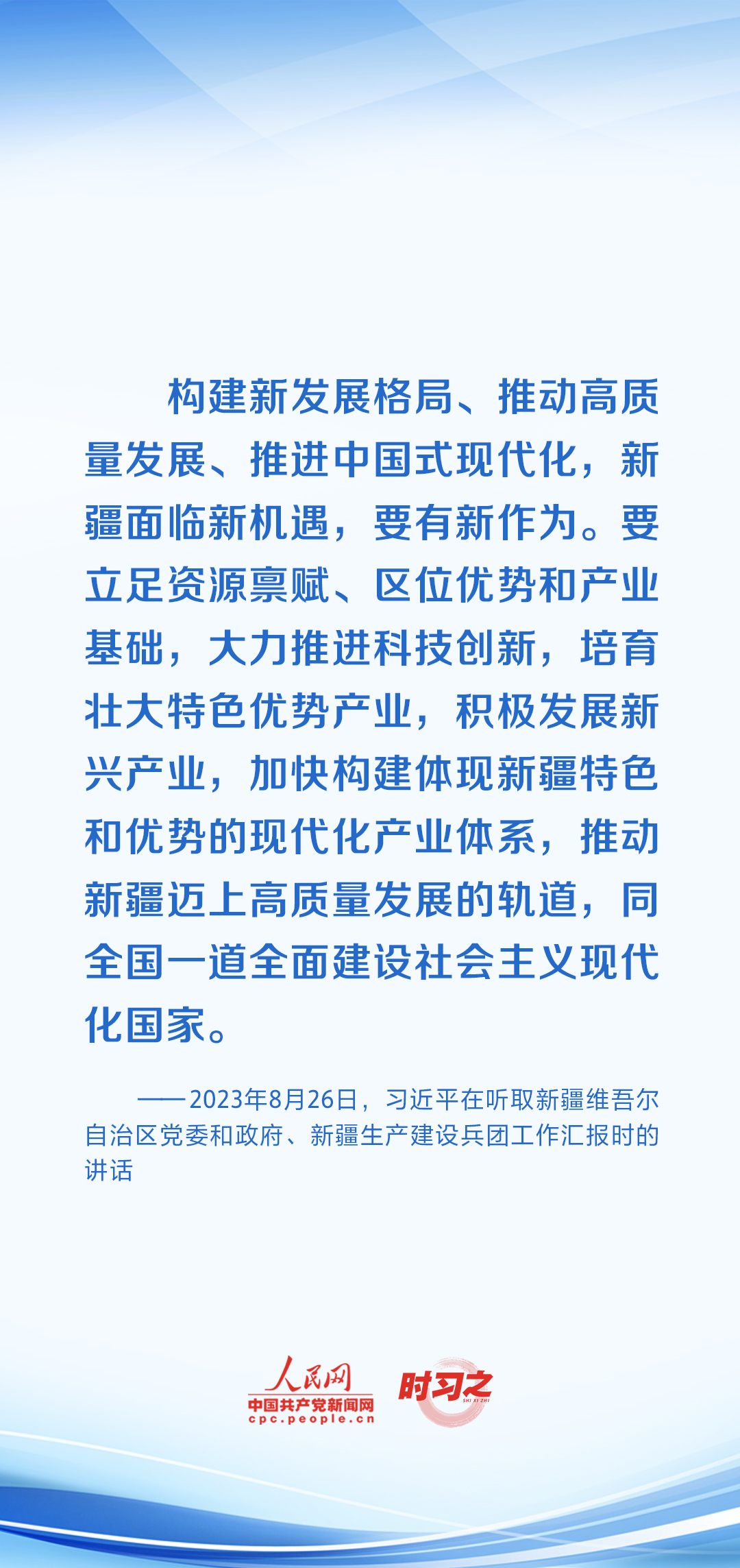 构建新发展格局、推动高质量发展、推进中国式现代化，新疆面临新机遇，要有新作为。要立足资源禀赋、区位优势和产业基础，大力推进科技创新，培育壮大特色优势产业，积极发展新兴产业，加快构建体现新疆特色和优势的现代化产业体系，推动新疆迈上高质量发展的轨道，同全国一道全面建设社会主义现代化国家。

——2023年8月26日，习近平在听取新疆维吾尔自治区党委和政府、新疆生产建设兵团工作汇报时的讲话

人民网
中国共产党新闻网
cpc.people.cn
时习之
SHI XI ZHI